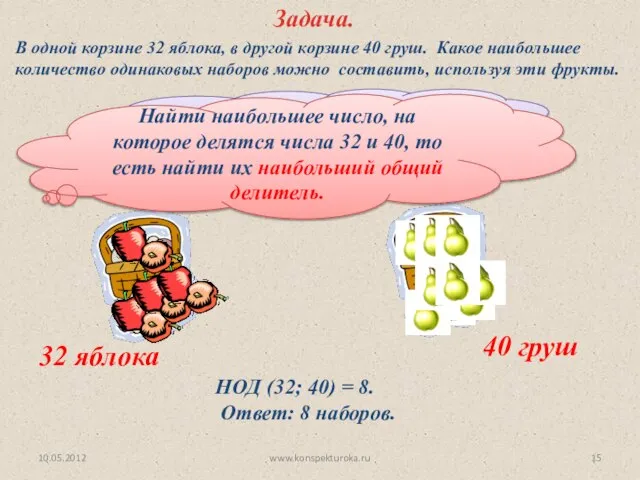 Задача.

В одной корзине 32 яблока, в другой корзине 40 груш. Какое наибольшее количество одинаковых наборов можно составить, используя эти фрукты.

Найти наибольшее число, на которое делятся числа 32 и 40, то есть найти их наибольший общий делитель.

32 яблока

40 груш

НОД (32; 40) = 8.

Ответ: 8 наборов.

10.05.2012

www.konspekturoka.ru

15